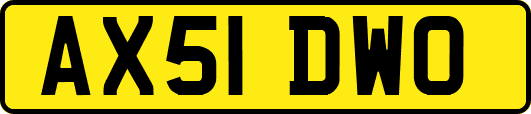 AX51 DWO